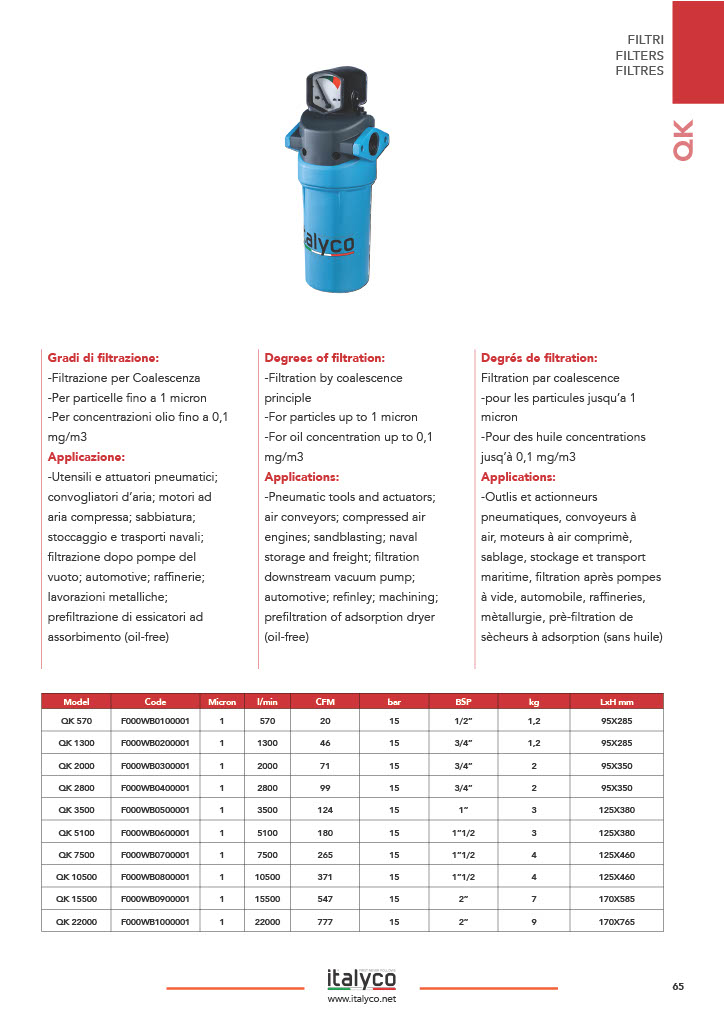 FILTRI
FILTERS
FILTRES

QK

italyco

Gradi di filtrazione:
-Filtrazione per Coalescenza
-Per particelle fino a 1 micron
-Per concentrazioni olio fino a 0,1 mg/m3
Applicazione:
-Utensili e attuatori pneumatici; convogliatori d'aria; motori ad aria compressa; sabbiatura; stoccaggio e trasporti navali; filtrazione dopo pompe del vuoto; automotive; raffinerie; lavorazioni metalliche; prefiltrazione di essicatori ad assorbimento (oil-free)

Degrees of filtration:
-Filtration by coalescence principle
-For particles up to 1 micron
-For oil concentration up to 0,1 mg/m3
Applications:
-Pneumatic tools and actuators; air conveyors; compressed air engines; sandblasting; naval storage and freight; filtration downstream vacuum pump; automotive; refinley; machining; prefiltration of adsorption dryer (oil-free)

Degrés de filtration:
Filtration par coalescence
-pour les particules jusqu'a 1 micron
-Pour des huile concentrations jusq'à 0,1 mg/m3
Applications:
-Outlis et actionneurs pneumatiques, convoyeurs à air, moteurs à air comprimè, sablage, stockage et transport maritime, filtration après pompes à vide, automobile, raffineries, mètallurgie, prè-filtration de sècheurs à adsorption (sans huile)

| Model | Code | Micron | l/min | CFM | bar | BSP | kg | LxH mm |
|---|---|---|---|---|---|---|---|---|
| QK 570 | F000WB0100001 | 1 | 570 | 20 | 15 | 1/2" | 1,2 | 95X285 |
| QK 1300 | F000WB0200001 | 1 | 1300 | 46 | 15 | 3/4" | 1,2 | 95X285 |
| QK 2000 | F000WB0300001 | 1 | 2000 | 71 | 15 | 3/4" | 2 | 95X350 |
| QK 2800 | F000WB0400001 | 1 | 2800 | 99 | 15 | 3/4" | 2 | 95X350 |
| QK 3500 | F000WB0500001 | 1 | 3500 | 124 | 15 | 1" | 3 | 125X380 |
| QK 5100 | F000WB0600001 | 1 | 5100 | 180 | 15 | 1"1/2 | 3 | 125X380 |
| QK 7500 | F000WB0700001 | 1 | 7500 | 265 | 15 | 1"1/2 | 4 | 125X460 |
| QK 10500 | F000WB0800001 | 1 | 10500 | 371 | 15 | 1"1/2 | 4 | 125X460 |
| QK 15500 | F000WB0900001 | 1 | 15500 | 547 | 15 | 2" | 7 | 170X585 |
| QK 22000 | F000WB1000001 | 1 | 22000 | 777 | 15 | 2" | 9 | 170X765 |

italyco
www.italyco.net

65